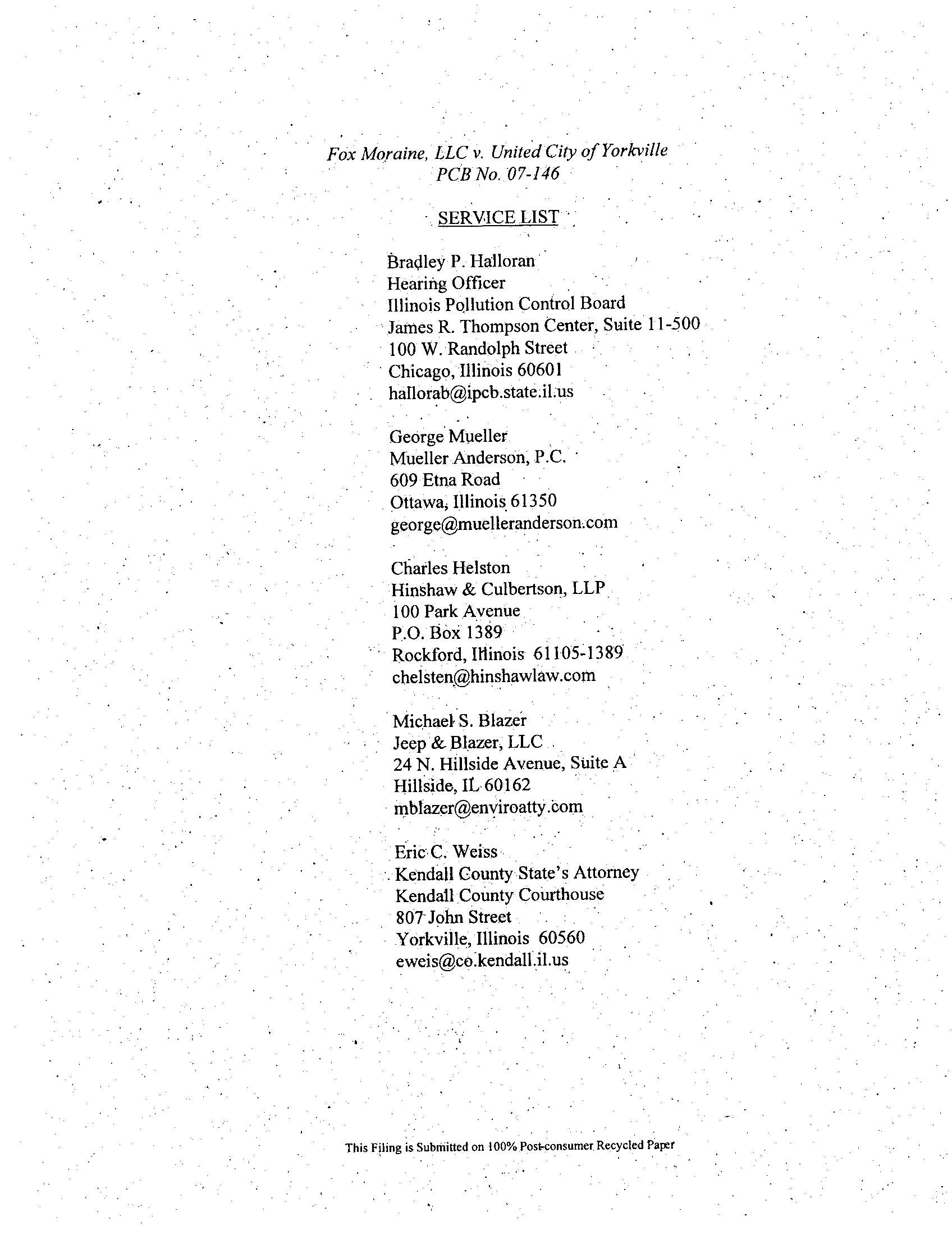 Fox Moraine, LLC v. United City of Yorkville
PCB No. 07-146

SERVICE LIST

Bradley P. Halloran
Hearing Officer
Illinois Pollution Control Board
James R. Thompson Center, Suite 11-500
100 W. Randolph Street
Chicago, Illinois 60601
hallorab@ipcb.state.il.us

George Mueller
Mueller Anderson, P.C.
609 Etna Road
Ottawa, Illinois 61350
george@muelleranderson.com

Charles Helston
Hinshaw & Culbertson, LLP
100 Park Avenue
P.O. Box 1389
Rockford, Illinois 61105-1389
chelsten@hinshawlaw.com

Michael S. Blazer
Jeep & Blazer, LLC
24 N. Hillside Avenue, Suite A
Hillside, IL 60162
mblazer@enviroatty.com

Eric C. Weiss
Kendall County State's Attorney
Kendall County Courthouse
807 John Street
Yorkville, Illinois 60560
eweis@co.kendall.il.us

This Filing is Submitted on 100% Post-consumer Recycled Paper